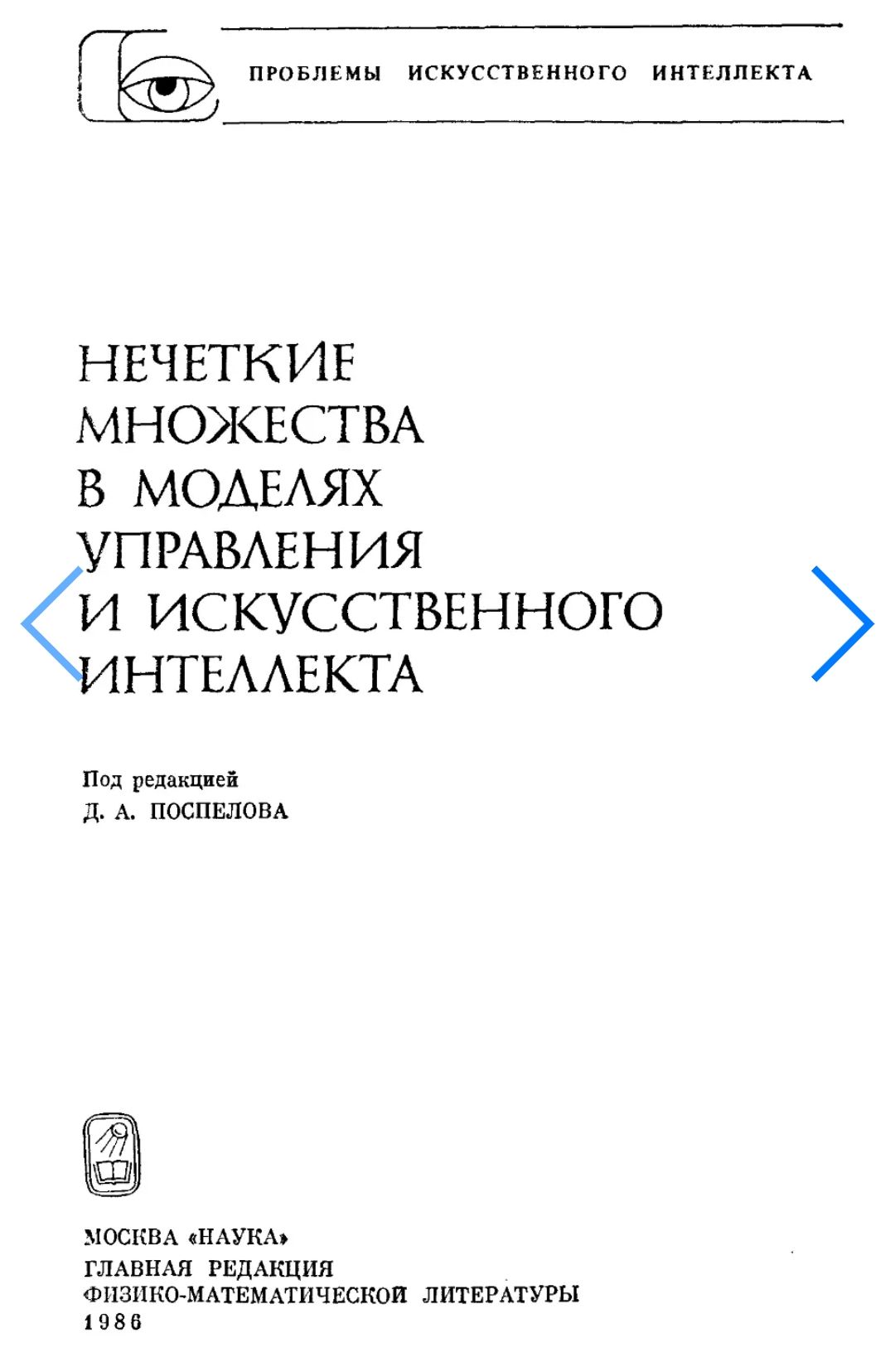 ПРОБЛЕМЫ ИСКУССТВЕННОГО ИНТЕЛЛЕКТА

НЕЧЕТКИЕ
МНОЖЕСТВА
В МОДЕЛЯХ
УПРАВЛЕНИЯ
И ИСКУССТВЕННОГО
ИНТЕЛЛЕКТА

Под редакцией
Д. А. ПОСПЕЛОВА

МОСКВА «НАУКА»
ГЛАВНАЯ РЕДАКЦИЯ
ФИЗИКО-МАТЕМАТИЧЕСКОЙ ЛИТЕРАТУРЫ
1986